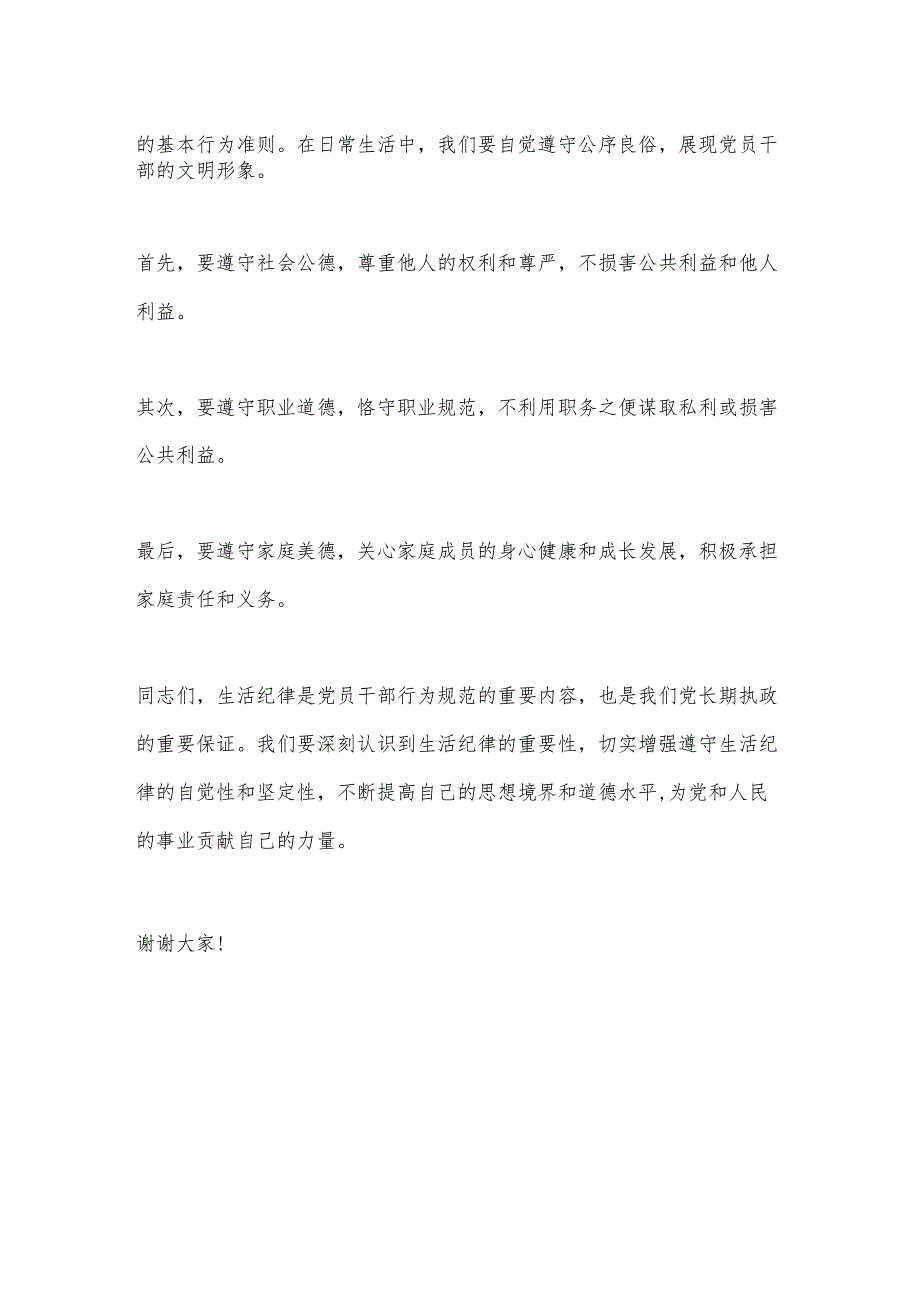 的基本行为准则。在日常生活中，我们要自觉遵守公序良俗，展现党员干部的文明形象。

首先，要遵守社会公德，尊重他人的权利和尊严，不损害公共利益和他人利益。

其次，要遵守职业道德，恪守职业规范，不利用职务之便谋取私利或损害公共利益。

最后，要遵守家庭美德，关心家庭成员的身心健康和成长发展，积极承担家庭责任和义务。

同志们，生活纪律是党员干部行为规范的重要内容，也是我们党长期执政的重要保证。我们要深刻认识到生活纪律的重要性，切实增强遵守生活纪律的自觉性和坚定性，不断提高自己的思想境界和道德水平,为党和人民的事业贡献自己的力量。

谢谢大家!